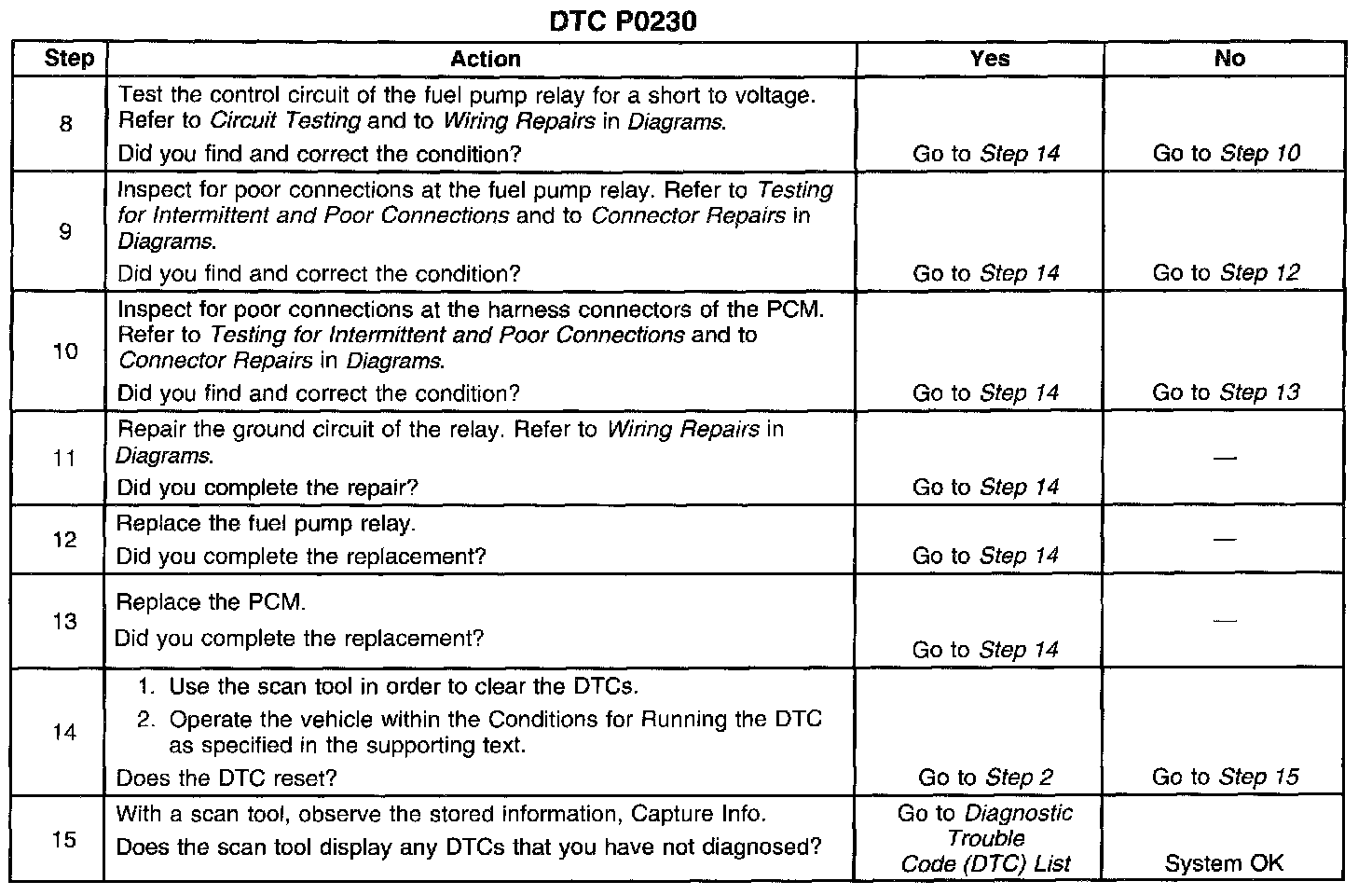 DTC P0230

| Step | Action | Yes | No |
|---|---|---|---|
| 8 | Test the control circuit of the fuel pump relay for a short to voltage. Refer to Circuit Testing and to Wiring Repairs in Diagrams. Did you find and correct the condition? | Go to Step 14 | Go to Step 10 |
| 9 | Inspect for poor connections at the fuel pump relay. Refer to Testing for Intermittent and Poor Connections and to Connector Repairs in Diagrams. Did you find and correct the condition? | Go to Step 14 | Go to Step 12 |
| 10 | Inspect for poor connections at the harness connectors of the PCM. Refer to Testing for Intermittent and Poor Connections and to Connector Repairs in Diagrams. Did you find and correct the condition? | Go to Step 14 | Go to Step 13 |
| 11 | Repair the ground circuit of the relay. Refer to Wiring Repairs in Diagrams. Did you complete the repair? | Go to Step 14 | — |
| 12 | Replace the fuel pump relay. Did you complete the replacement? | Go to Step 14 | — |
| 13 | Replace the PCM. Did you complete the replacement? | Go to Step 14 | — |
| 14 | 1. Use the scan tool in order to clear the DTCs. 2. Operate the vehicle within the Conditions for Running the DTC as specified in the supporting text. Does the DTC reset? | Go to Step 2 | Go to Step 15 |
| 15 | With a scan tool, observe the stored information, Capture Info. Does the scan tool display any DTCs that you have not diagnosed? | Go to Diagnostic Trouble Code (DTC) List | System OK |